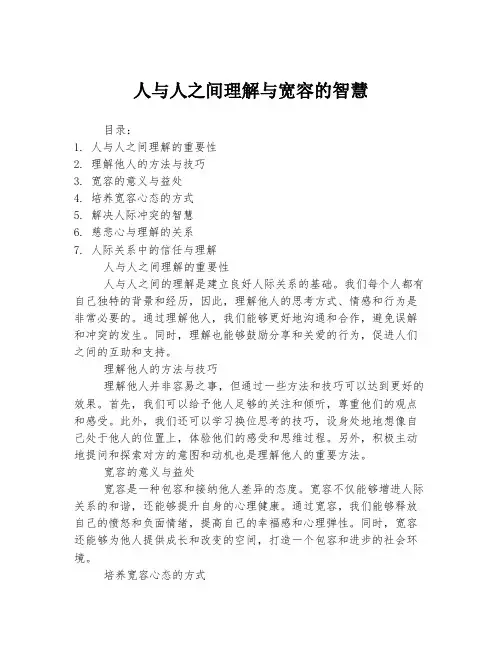 人与人之间理解与宽容的智慧

目录：
1. 人与人之间理解的重要性
2. 理解他人的方法与技巧
3. 宽容的意义与益处
4. 培养宽容心态的方式
5. 解决人际冲突的智慧
6. 慈悲心与理解的关系
7. 人际关系中的信任与理解

人与人之间理解的重要性

人与人之间的理解是建立良好人际关系的基础。我们每个人都有自己独特的背景和经历，因此，理解他人的思考方式、情感和行为是非常必要的。通过理解他人，我们能够更好地沟通和合作，避免误解和冲突的发生。同时，理解也能够鼓励分享和关爱的行为，促进人们之间的互助和支持。

理解他人的方法与技巧

理解他人并非容易之事，但通过一些方法和技巧可以达到更好的效果。首先，我们可以给予他人足够的关注和倾听，尊重他们的观点和感受。此外，我们还可以学习换位思考的技巧，设身处地地想像自己处于他人的位置上，体验他们的感受和思维过程。另外，积极主动地提问和探索对方的意图和动机也是理解他人的重要方法。

宽容的意义与益处

宽容是一种包容和接纳他人差异的态度。宽容不仅能够增进人际关系的和谐，还能够提升自身的心理健康。通过宽容，我们能够释放自己的愤怒和负面情绪，提高自己的幸福感和心理弹性。同时，宽容还能够为他人提供成长和改变的空间，打造一个包容和进步的社会环境。

培养宽容心态的方式